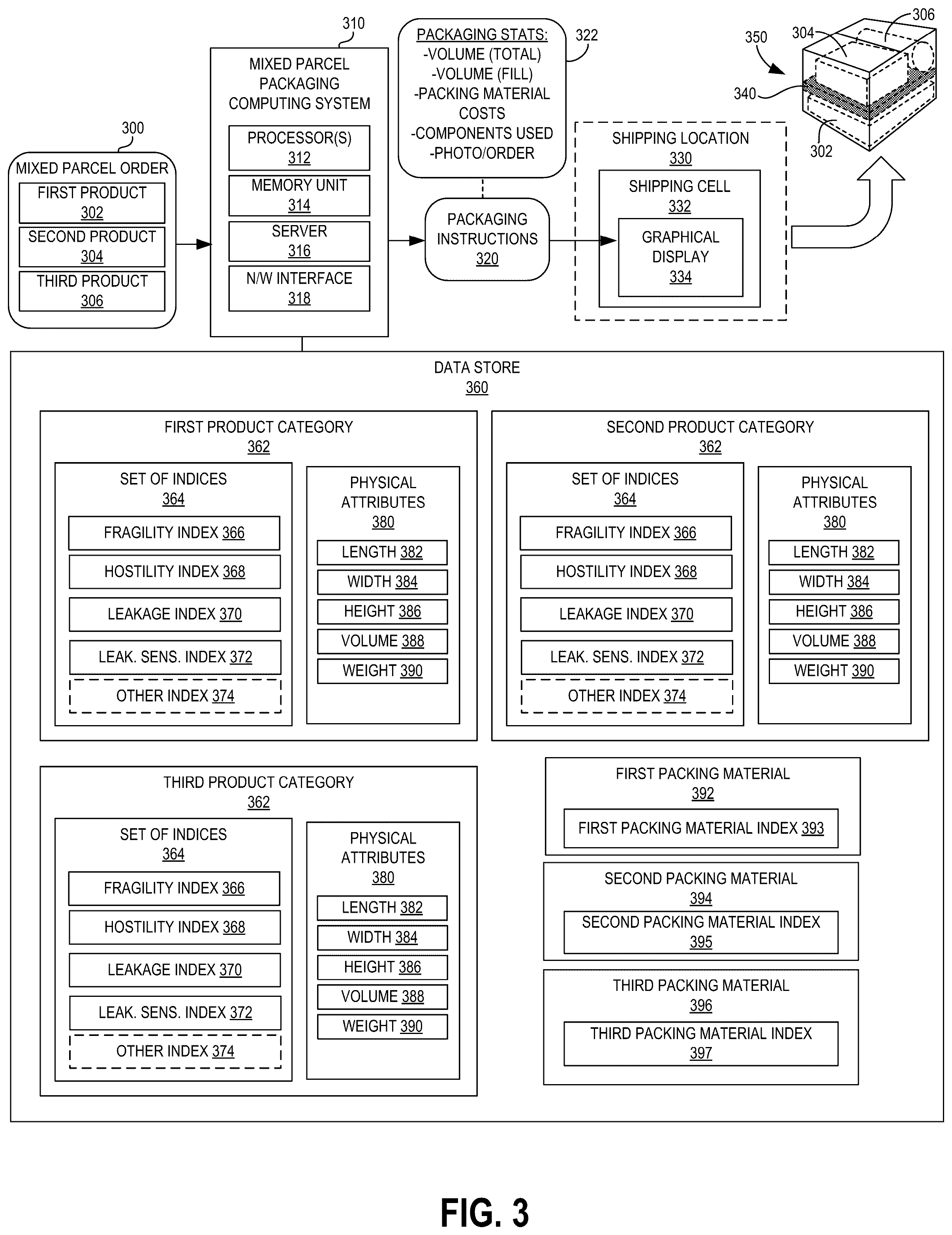 300

MIXED PARCEL ORDER

FIRST PRODUCT 302

SECOND PRODUCT 304

THIRD PRODUCT 306

310

MIXED PARCEL PACKAGING COMPUTING SYSTEM

PROCESSOR(S) 312

MEMORY UNIT 314

SERVER 316

N/W INTERFACE 318

PACKAGING STATS:
-VOLUME (TOTAL)
-VOLUME (FILL)
-PACKING MATERIAL COSTS
-COMPONENTS USED
-PHOTO/ORDER

322

PACKAGING INSTRUCTIONS 320

SHIPPING LOCATION 330

SHIPPING CELL 332

GRAPHICAL DISPLAY 334

350

304

306

340

302

DATA STORE 360

FIRST PRODUCT CATEGORY 362

SET OF INDICES 364

FRAGILITY INDEX 366

HOSTILITY INDEX 368

LEAKAGE INDEX 370

LEAK. SENS. INDEX 372

OTHER INDEX 374

PHYSICAL ATTRIBUTES 380

LENGTH 382

WIDTH 384

HEIGHT 386

VOLUME 388

WEIGHT 390

SECOND PRODUCT CATEGORY 362

SET OF INDICES 364

FRAGILITY INDEX 366

HOSTILITY INDEX 368

LEAKAGE INDEX 370

LEAK. SENS. INDEX 372

OTHER INDEX 374

PHYSICAL ATTRIBUTES 380

LENGTH 382

WIDTH 384

HEIGHT 386

VOLUME 388

WEIGHT 390

THIRD PRODUCT CATEGORY 362

SET OF INDICES 364

FRAGILITY INDEX 366

HOSTILITY INDEX 368

LEAKAGE INDEX 370

LEAK. SENS. INDEX 372

OTHER INDEX 374

PHYSICAL ATTRIBUTES 380

LENGTH 382

WIDTH 384

HEIGHT 386

VOLUME 388

WEIGHT 390

FIRST PACKING MATERIAL 392

FIRST PACKING MATERIAL INDEX 393

SECOND PACKING MATERIAL 394

SECOND PACKING MATERIAL INDEX 395

THIRD PACKING MATERIAL 396

THIRD PACKING MATERIAL INDEX 397

FIG. 3